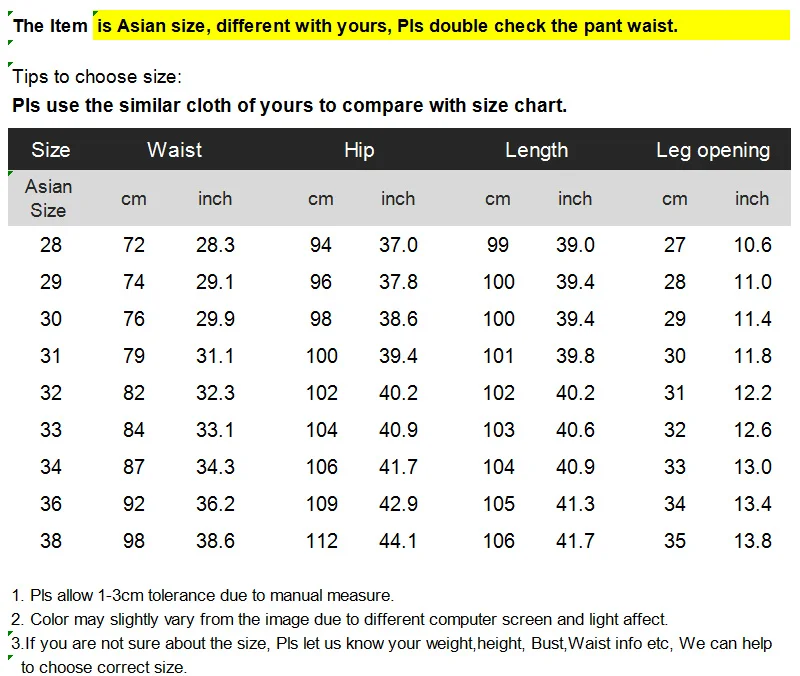 The Item is Asian size, different with yours, Pls double check the pant waist.

Tips to choose size:

Pls use the similar cloth of yours to compare with size chart.

| Size | Waist | | Hip | | Length | | Leg opening | |
|---|---|---|---|---|---|---|---|---|
| Asian Size | cm | inch | cm | inch | cm | inch | cm | inch |
| 28 | 72 | 28.3 | 94 | 37.0 | 99 | 39.0 | 27 | 10.6 |
| 29 | 74 | 29.1 | 96 | 37.8 | 100 | 39.4 | 28 | 11.0 |
| 30 | 76 | 29.9 | 98 | 38.6 | 100 | 39.4 | 29 | 11.4 |
| 31 | 79 | 31.1 | 100 | 39.4 | 101 | 39.8 | 30 | 11.8 |
| 32 | 82 | 32.3 | 102 | 40.2 | 102 | 40.2 | 31 | 12.2 |
| 33 | 84 | 33.1 | 104 | 40.9 | 103 | 40.6 | 32 | 12.6 |
| 34 | 87 | 34.3 | 106 | 41.7 | 104 | 40.9 | 33 | 13.0 |
| 36 | 92 | 36.2 | 109 | 42.9 | 105 | 41.3 | 34 | 13.4 |
| 38 | 98 | 38.6 | 112 | 44.1 | 106 | 41.7 | 35 | 13.8 |

1. Pls allow 1-3cm tolerance due to manual measure.
2. Color may slightly vary from the image due to different computer screen and light affect.
3.If you are not sure about the size, Pls let us know your weight,height, Bust,Waist info etc, We can help to choose correct size.